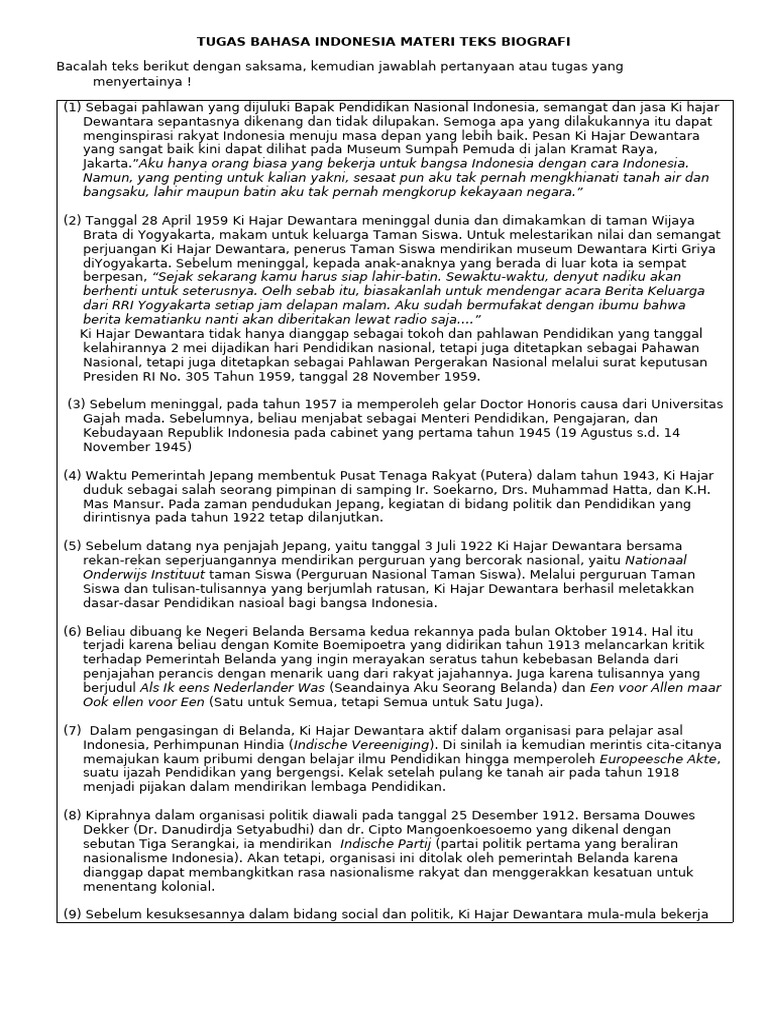 TUGAS BAHASA INDONESIA MATERI TEKS BIOGRAFI

Bacalah teks berikut dengan saksama, kemudian jawablah pertanyaan atau tugas yang menyertainya !

(1) Sebagai pahlawan yang dijuluki Bapak Pendidikan Nasional Indonesia, semangat dan jasa Ki hajar Dewantara sepantasnya dikenang dan tidak dilupakan. Semoga apa yang dilakukannya itu dapat menginspirasi rakyat Indonesia menuju masa depan yang lebih baik. Pesan Ki Hajar Dewantara yang sangat baik kini dapat dilihat pada Museum Sumpah Pemuda di jalan Kramat Raya, Jakarta."Aku hanya orang biasa yang bekerja untuk bangsa Indonesia dengan cara Indonesia. Namun, yang penting untuk kalian yakni, sesaat pun aku tak pernah mengkhianati tanah air dan bangsaku, lahir maupun batin aku tak pernah mengkorup kekayaan negara."

(2) Tanggal 28 April 1959 Ki Hajar Dewantara meninggal dunia dan dimakamkan di taman Wijaya Brata di Yogyakarta, makam untuk keluarga Taman Siswa. Untuk melestarikan nilai dan semangat perjuangan Ki Hajar Dewantara, penerus Taman Siswa mendirikan museum Dewantara Kirti Griya diYogyakarta. Sebelum meninggal, kepada anak-anaknya yang berada di luar kota ia sempat berpesan, "Sejak sekarang kamu harus siap lahir-batin. Sewaktu-waktu, denyut nadiku akan berhenti untuk seterusnya. Oelh sebab itu, biasakanlah untuk mendengar acara Berita Keluarga dari RRI Yogyakarta setiap jam delapan malam. Aku sudah bermufakat dengan ibumu bahwa berita kematianku nanti akan diberitakan lewat radio saja...."
Ki Hajar Dewantara tidak hanya dianggap sebagai tokoh dan pahlawan Pendidikan yang tanggal kelahirannya 2 mei dijadikan hari Pendidikan nasional, tetapi juga ditetapkan sebagai Pahawan Nasional, tetapi juga ditetapkan sebagai Pahlawan Pergerakan Nasional melalui surat keputusan Presiden RI No. 305 Tahun 1959, tanggal 28 November 1959.

(3) Sebelum meninggal, pada tahun 1957 ia memperoleh gelar Doctor Honoris causa dari Universitas Gajah mada. Sebelumnya, beliau menjabat sebagai Menteri Pendidikan, Pengajaran, dan Kebudayaan Republik Indonesia pada cabinet yang pertama tahun 1945 (19 Agustus s.d. 14 November 1945)

(4) Waktu Pemerintah Jepang membentuk Pusat Tenaga Rakyat (Putera) dalam tahun 1943, Ki Hajar duduk sebagai salah seorang pimpinan di samping Ir. Soekarno, Drs. Muhammad Hatta, dan K.H. Mas Mansur. Pada zaman pendudukan Jepang, kegiatan di bidang politik dan Pendidikan yang dirintisnya pada tahun 1922 tetap dilanjutkan.

(5) Sebelum datang nya penjajah Jepang, yaitu tanggal 3 Juli 1922 Ki Hajar Dewantara bersama rekan-rekan seperjuangannya mendirikan perguruan yang bercorak nasional, yaitu Nationaal Onderwijs Instituut taman Siswa (Perguruan Nasional Taman Siswa). Melalui perguruan Taman Siswa dan tulisan-tulisannya yang berjumlah ratusan, Ki Hajar Dewantara berhasil meletakkan dasar-dasar Pendidikan nasioal bagi bangsa Indonesia.

(6) Beliau dibuang ke Negeri Belanda Bersama kedua rekannya pada bulan Oktober 1914. Hal itu terjadi karena beliau dengan Komite Boemipoetra yang didirikan tahun 1913 melancarkan kritik terhadap Pemerintah Belanda yang ingin merayakan seratus tahun kebebasan Belanda dari penjajahan perancis dengan menarik uang dari rakyat jajahannya. Juga karena tulisannya yang berjudul Als Ik eens Nederlander Was (Seandainya Aku Seorang Belanda) dan Een voor Allen maar Ook ellen voor Een (Satu untuk Semua, tetapi Semua untuk Satu Juga).

(7) Dalam pengasingan di Belanda, Ki Hajar Dewantara aktif dalam organisasi para pelajar asal Indonesia, Perhimpunan Hindia (Indische Vereeniging). Di sinilah ia kemudian merintis cita-citanya memajukan kaum pribumi dengan belajar ilmu Pendidikan hingga memperoleh Europeesche Akte, suatu ijazah Pendidikan yang bergengsi. Kelak setelah pulang ke tanah air pada tahun 1918 menjadi pijakan dalam mendirikan lembaga Pendidikan.

(8) Kiprahnya dalam organisasi politik diawali pada tanggal 25 Desember 1912. Bersama Douwes Dekker (Dr. Danudirdja Setyabudhi) dan dr. Cipto Mangoenkoesoemo yang dikenal dengan sebutan Tiga Serangkai, ia mendirikan Indische Partij (partai politik pertama yang beraliran nasionalisme Indonesia). Akan tetapi, organisasi ini ditolak oleh pemerintah Belanda karena dianggap dapat membangkitkan rasa nasionalisme rakyat dan menggerakkan kesatuan untuk menentang kolonial.

(9) Sebelum kesuksesannya dalam bidang social dan politik, Ki Hajar Dewantara mula-mula bekerja